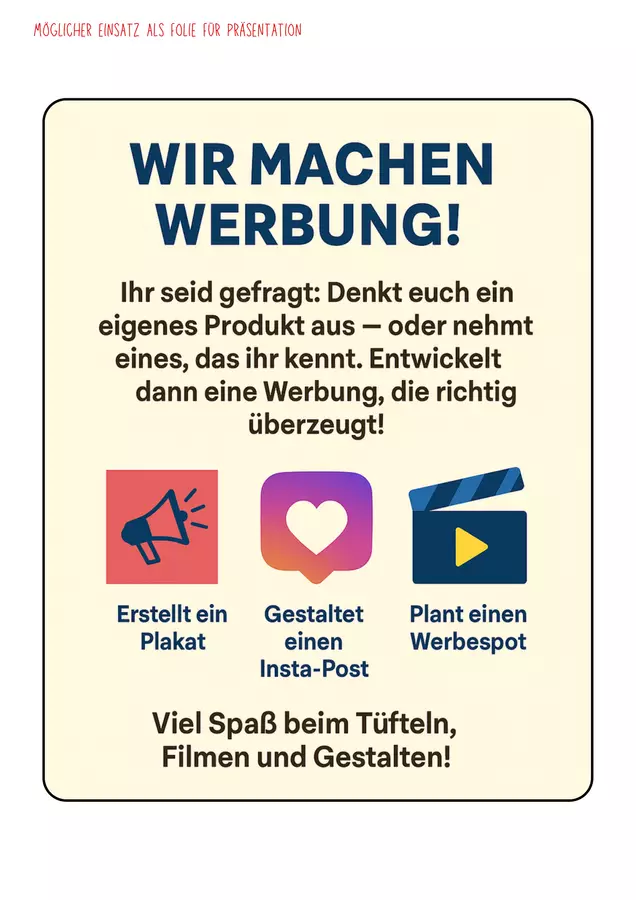 MÖGLICHER EINSATZ ALS FOLIE FÜR PRÄSENTATION

WIR MACHEN WERBUNG!

Ihr seid gefragt: Denkt euch ein eigenes Produkt aus — oder nehmt eines, das ihr kennt. Entwickelt dann eine Werbung, die richtig überzeugt!

Erstellt ein Plakat

Gestaltet einen Insta-Post

Plant einen Werbespot

Viel Spaß beim Tüfteln, Filmen und Gestalten!